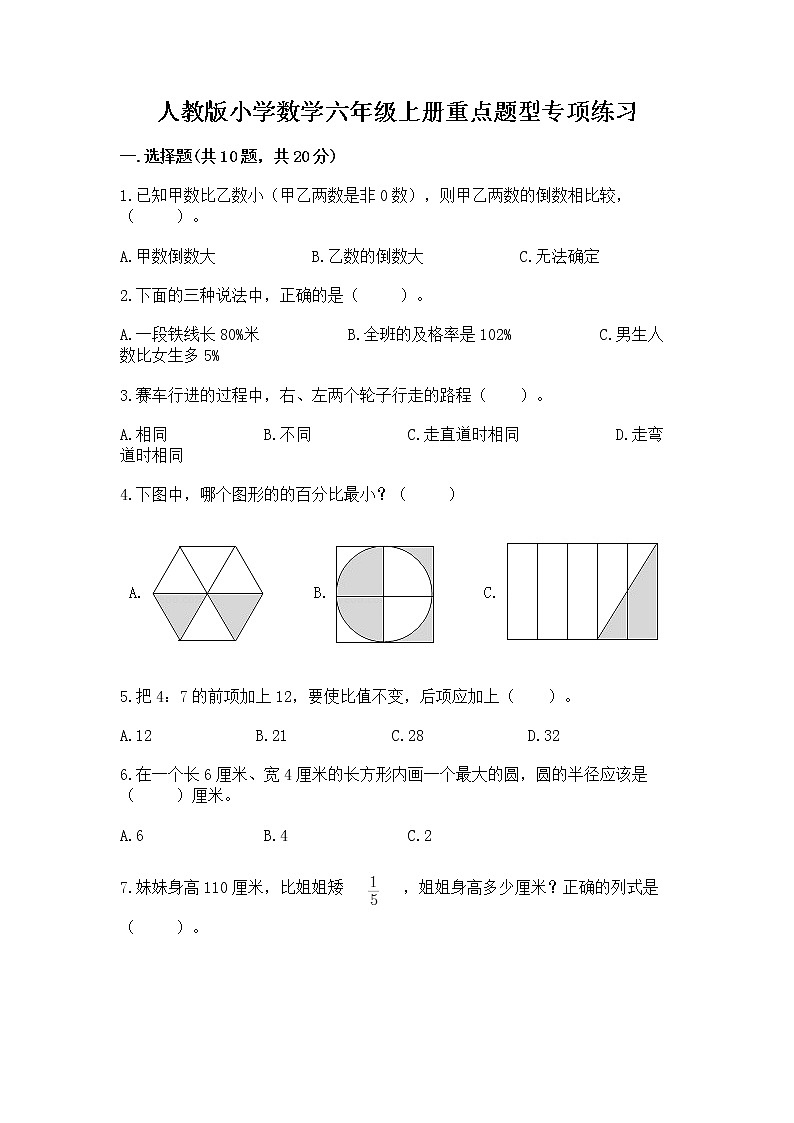 人教版小学数学六年级上册重点题型专项练习

一.选择题(共10题，共20分)

1.已知甲数比乙数小（甲乙两数是非0数），则甲乙两数的倒数相比较，（　　）。

A.甲数倒数大　　B.乙数的倒数大　　C.无法确定

2.下面的三种说法中，正确的是（　　）。

A.一段铁线长80%米　　B.全班的及格率是102%　　C.男生人数比女生多5%

3.赛车行进的过程中，右、左两个轮子行走的路程（　　）。

A.相同　　B.不同　　C.走直道时相同　　D.走弯道时相同

4.下图中，哪个图形的的百分比最小？（　　）

A.　　B.　　C.

5.把4：7的前项加上12，要使比值不变，后项应加上（　　）。

A.12　　B.21　　C.28　　D.32

6.在一个长6厘米、宽4厘米的长方形内画一个最大的圆，圆的半径应该是（　　）厘米。

A.6　　B.4　　C.2

7.妹妹身高110厘米，比姐姐矮 $\frac{1}{5}$ ，姐姐身高多少厘米？正确的列式是（　　）。